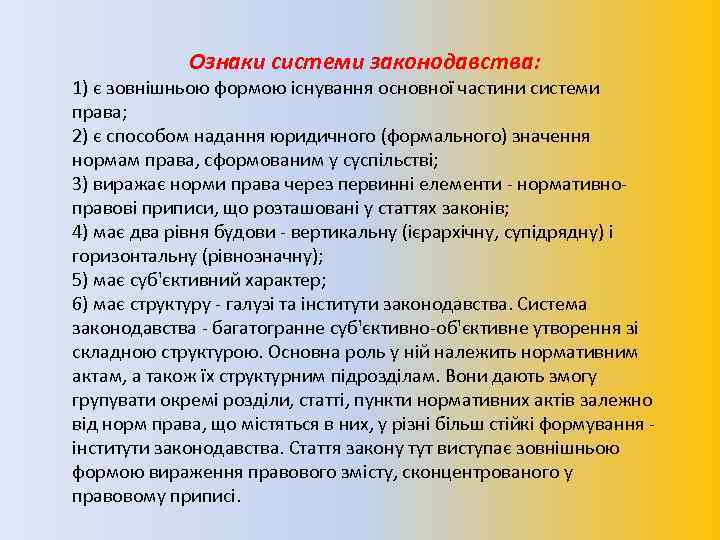 Ознаки системи законодавства:

1) є зовнішньою формою існування основної частини системи права;
2) є способом надання юридичного (формального) значення нормам права, сформованим у суспільстві;
3) виражає норми права через первинні елементи - нормативно-правові приписи, що розташовані у статтях законів;
4) має два рівня будови - вертикальну (ієрархічну, супідрядну) і горизонтальну (рівнозначну);
5) має суб'єктивний характер;
6) має структуру - галузі та інститути законодавства. Система законодавства - багатогранне суб'єктивно-об'єктивне утворення зі складною структурою. Основна роль у ній належить нормативним актам, а також їх структурним підрозділам. Вони дають змогу групувати окремі розділи, статті, пункти нормативних актів залежно від норм права, що містяться в них, у різні більш стійкі формування - інститути законодавства. Стаття закону тут виступає зовнішньою формою вираження правового змісту, сконцентрованого у правовому приписі.